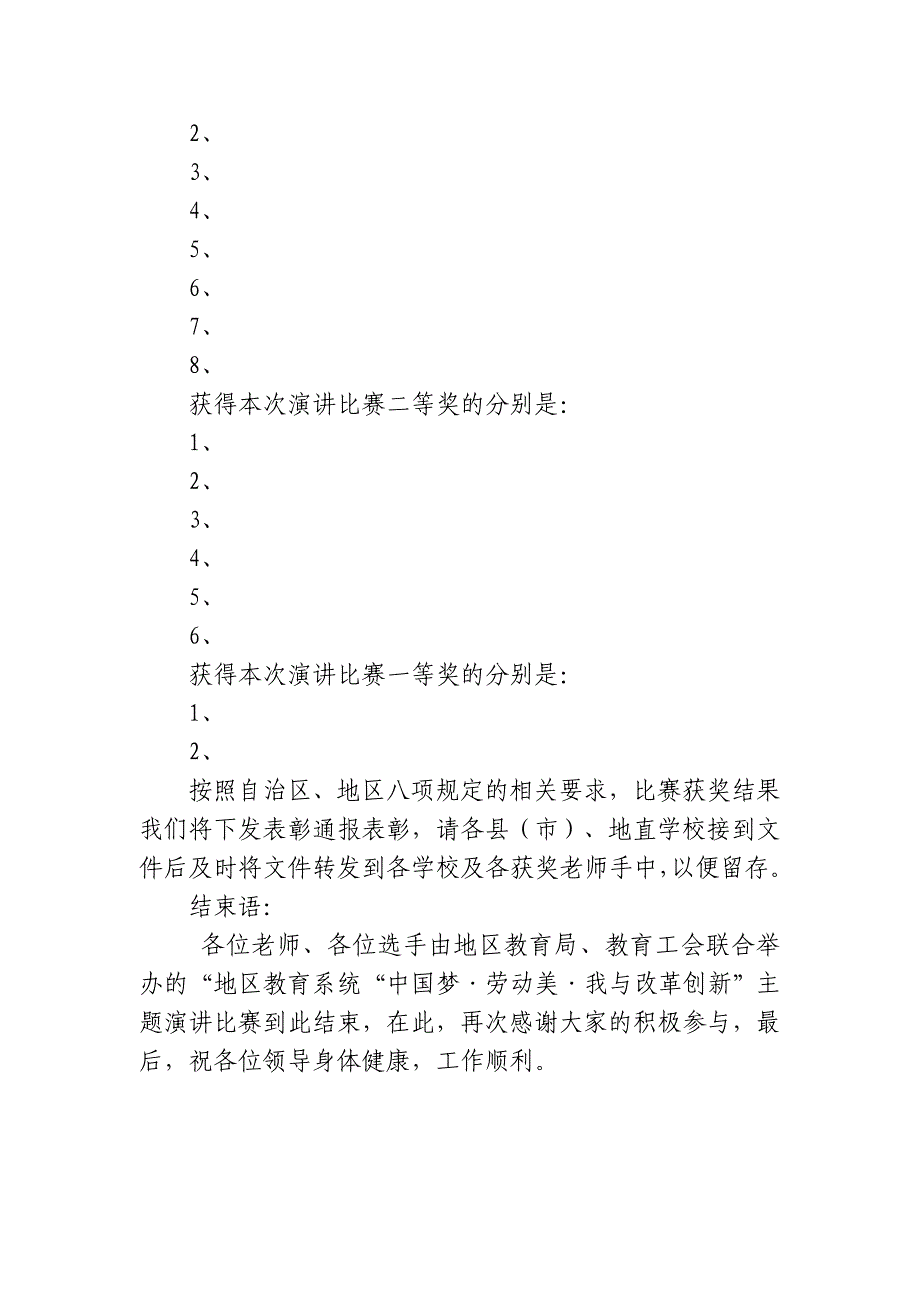 2、

3、

4、

5、

6、

7、

8、

获得本次演讲比赛二等奖的分别是:

1、

2、

3、

4、

5、

6、

获得本次演讲比赛一等奖的分别是:

1、

2、

按照自治区、地区八项规定的相关要求，比赛获奖结果我们将下发表彰通报表彰，请各县（市）、地直学校接到文件后及时将文件转发到各学校及各获奖老师手中,以便留存。

结束语:

各位老师、各位选手由地区教育局、教育工会联合举办的“地区教育系统“中国梦·劳动美·我与改革创新”主题演讲比赛到此结束，在此，再次感谢大家的积极参与，最后，祝各位领导身体健康，工作顺利。